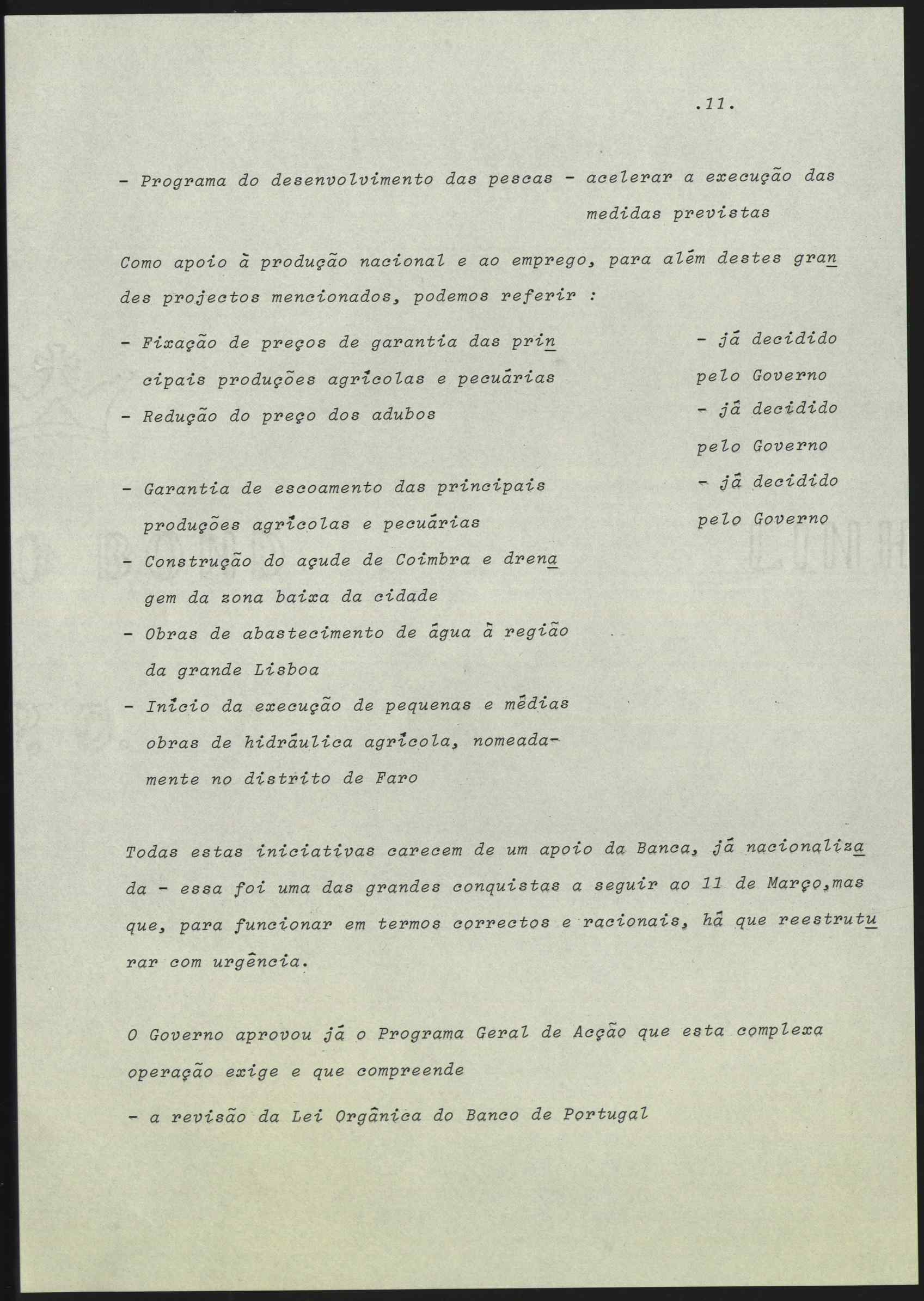 .11.

- Programa do desenvolvimento das pescas - acelerar a execução das medidas previstas

Como apoio à produção nacional e ao emprego, para além destes grandes projectos mencionados, podemos referir :

- Fixação de preços de garantia das principais produções agrícolas e pecuárias - já decidido pelo Governo
- Redução do preço dos adubos - já decidido pelo Governo
- Garantia de escoamento das principais produções agrícolas e pecuárias - já decidido pelo Governo
- Construção do açude de Coimbra e drenagem da zona baixa da cidade
- Obras de abastecimento de água à região da grande Lisboa
- Início da execução de pequenas e médias obras de hidráulica agrícola, nomeadamente no distrito de Faro

Todas estas iniciativas carecem de um apoio da Banca, já nacionalizada - essa foi uma das grandes conquistas a seguir ao 11 de Março,mas que, para funcionar em termos correctos e racionais, há que reestruturar com urgência.

O Governo aprovou já o Programa Geral de Acção que esta complexa operação exige e que compreende
- a revisão da Lei Orgânica do Banco de Portugal